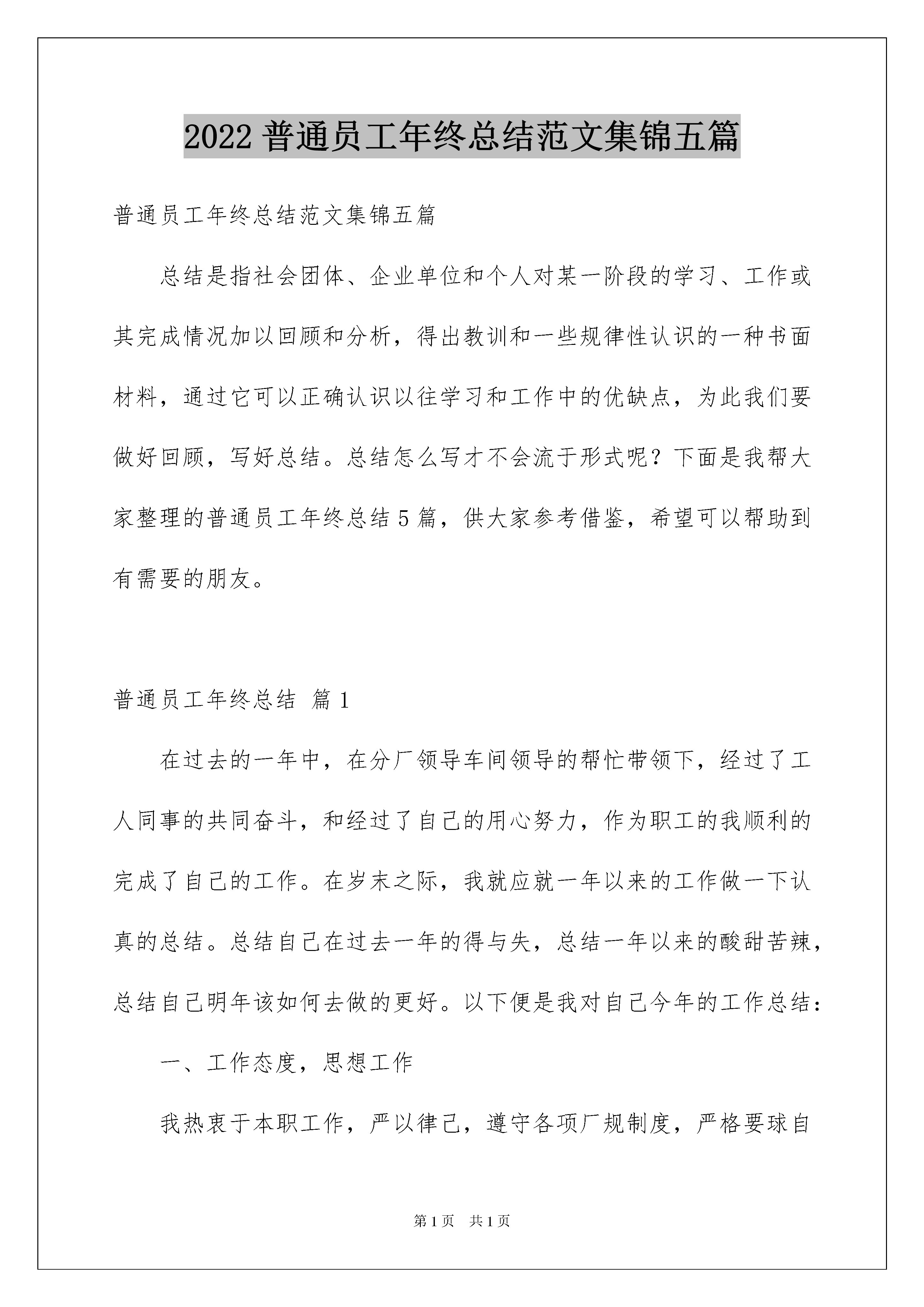 2022 普通员工年终总结范文集锦五篇

普通员工年终总结范文集锦五篇

总结是指社会团体、企业单位和个人对某一阶段的学习、工作或其完成情况加以回顾和分析，得出教训和一些规律性认识的一种书面材料，通过它可以正确认识以往学习和工作中的优缺点，为此我们要做好回顾，写好总结。总结怎么写才不会流于形式呢？下面是我帮大家整理的普通员工年终总结 5 篇，供大家参考借鉴，希望可以帮助到有需要的朋友。

普通员工年终总结 篇 1

在过去的一年中，在分厂领导车间领导的帮忙带领下，经过了工人同事的共同奋斗，和经过了自己的用心努力，作为职工的我顺利的完成了自己的工作。在岁末之际，我就应就一年以来的工作做一下认真的总结。总结自己在过去一年的得与失，总结一年以来的酸甜苦辣，总结自己明年该如何去做的更好。以下便是我对自己今年的工作总结：

一、工作态度，思想工作

我热衷于本职工作，严以律己，遵守各项厂规制度，严格要球自

第 1 页 共 1 页